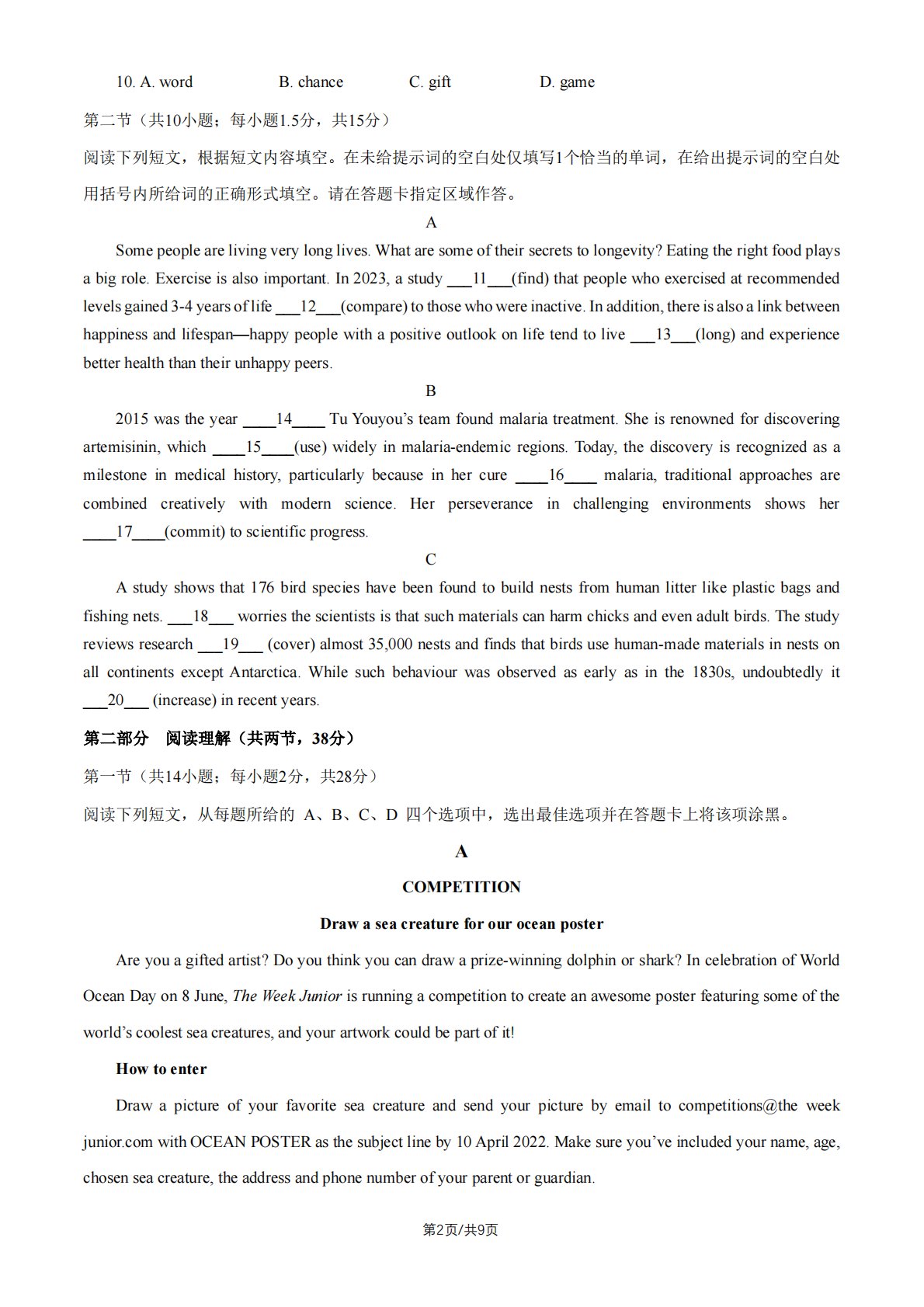 10. A. word B. chance C. gift D. game

第二节（共10小题；每小题1.5分，共15分）

阅读下列短文，根据短文内容填空。在未给提示词的空白处仅填写1个恰当的单词，在给出提示词的空白处用括号内所给词的正确形式填空。请在答题卡指定区域作答。

A

Some people are living very long lives. What are some of their secrets to longevity? Eating the right food plays a big role. Exercise is also important. In 2023, a study ___11___(find) that people who exercised at recommended levels gained 3-4 years of life ___12___(compare) to those who were inactive. In addition, there is also a link between happiness and lifespan—happy people with a positive outlook on life tend to live ___13___(long) and experience better health than their unhappy peers.

B

2015 was the year ____14____ Tu Youyou's team found malaria treatment. She is renowned for discovering artemisinin, which ____15____(use) widely in malaria-endemic regions. Today, the discovery is recognized as a milestone in medical history, particularly because in her cure ____16____ malaria, traditional approaches are combined creatively with modern science. Her perseverance in challenging environments shows her ____17____(commit) to scientific progress.

C

A study shows that 176 bird species have been found to build nests from human litter like plastic bags and fishing nets. ___18___ worries the scientists is that such materials can harm chicks and even adult birds. The study reviews research ___19___ (cover) almost 35,000 nests and finds that birds use human-made materials in nests on all continents except Antarctica. While such behaviour was observed as early as in the 1830s, undoubtedly it ___20___ (increase) in recent years.

第二部分 阅读理解（共两节，38分）

第一节（共14小题；每小题2分，共28分）

阅读下列短文，从每题所给的 A、B、C、D 四个选项中，选出最佳选项并在答题卡上将该项涂黑。

A

COMPETITION

Draw a sea creature for our ocean poster

Are you a gifted artist? Do you think you can draw a prize-winning dolphin or shark? In celebration of World Ocean Day on 8 June, The Week Junior is running a competition to create an awesome poster featuring some of the world's coolest sea creatures, and your artwork could be part of it!

How to enter

Draw a picture of your favorite sea creature and send your picture by email to competitions@the week junior.com with OCEAN POSTER as the subject line by 10 April 2022. Make sure you've included your name, age, chosen sea creature, the address and phone number of your parent or guardian.

第2页/共9页